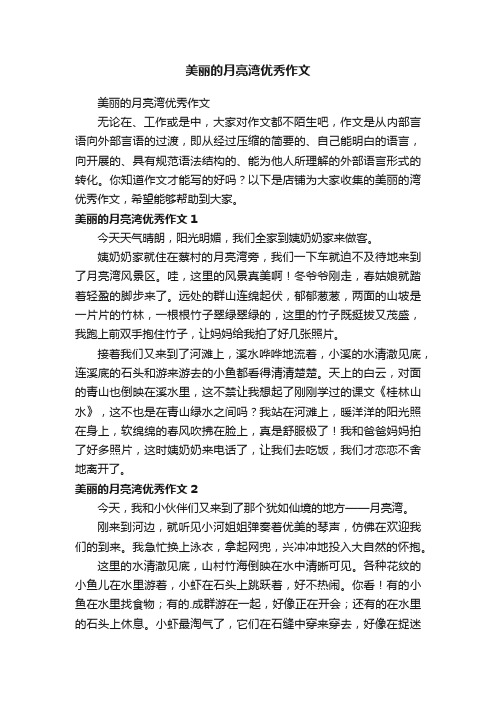 美丽的月亮湾优秀作文

美丽的月亮湾优秀作文

无论在、工作或是中，大家对作文都不陌生吧，作文是从内部言语向外部言语的过渡，即从经过压缩的简要的、自己能明白的语言，向开展的、具有规范语法结构的、能为他人所理解的外部语言形式的转化。你知道作文才能写的好吗？以下是店铺为大家收集的美丽的湾优秀作文，希望能够帮助到大家。

美丽的月亮湾优秀作文 1

今天天气晴朗，阳光明媚，我们全家到姨奶奶家来做客。

姨奶奶家就住在蔡村的月亮湾旁，我们一下车就迫不及待地来到了月亮湾风景区。哇，这里的风景真美啊！冬爷爷刚走，春姑娘就踏着轻盈的脚步来了。远处的群山连绵起伏，郁郁葱葱，两面的山坡是一片片的竹林，一根根竹子翠绿翠绿的，这里的竹子既挺拔又茂盛，我跑上前双手抱住竹子，让妈妈给我拍了好几张照片。

接着我们又来到了河滩上，溪水哗哗地流着，小溪的水清澈见底，连溪底的石头和游来游去的小鱼都看得清清楚楚。天上的白云，对面的青山也倒映在溪水里，这不禁让我想起了刚刚学过的课文《桂林山水》，这不也是在青山绿水之间吗？我站在河滩上，暖洋洋的阳光照在身上，软绵绵的春风吹拂在脸上，真是舒服极了！我和爸爸妈妈拍了好多照片，这时姨奶奶来电话了，让我们去吃饭，我们才恋恋不舍地离开了。

美丽的月亮湾优秀作文 2

今天，我和小伙伴们又来到了那个犹如仙境的地方——月亮湾。

刚来到河边，就听见小河姐姐弹奏着优美的琴声，仿佛在欢迎我们的到来。我急忙换上泳衣，拿起网兜，兴冲冲地投入大自然的怀抱。

这里的水清澈见底，山村竹海倒映在水中清晰可见。各种花纹的小鱼儿在水里游着，小虾在石头上跳跃着，好不热闹。你看！有的小鱼在水里找食物；有的.成群游在一起，好像正在开会；还有的在水里的石头上休息。小虾最淘气了，它们在石缝中穿来穿去，好像在捉迷